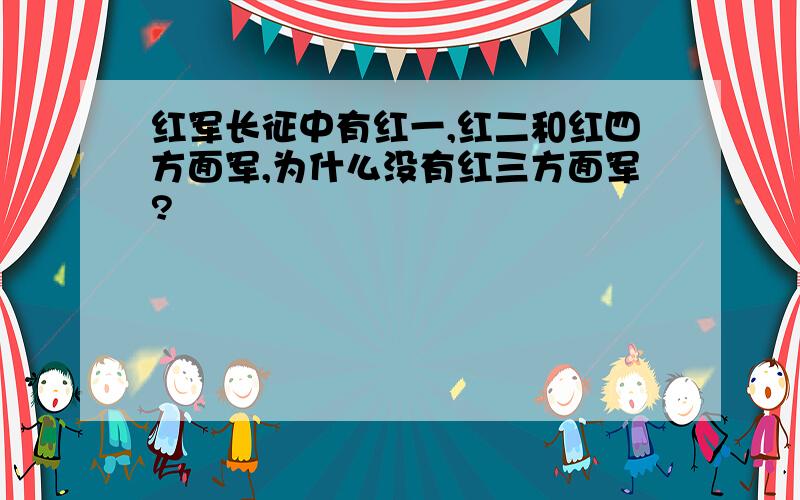 红军长征中有红一,红二和红四方面军,为什么没有红三方面军?